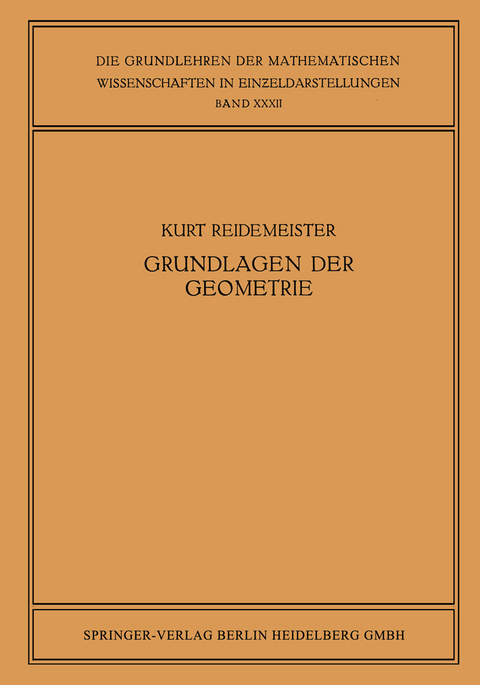 DIE GRUNDLEHREN DER MATHEMATISCHEN WISSENSCHAFTEN IN EINZELDARSTELLUNGEN
BAND XXXII

KURT REIDEMEISTER
GRUNDLAGEN DER GEOMETRIE

SPRINGER-VERLAG BERLIN HEIDELBERG GMBH